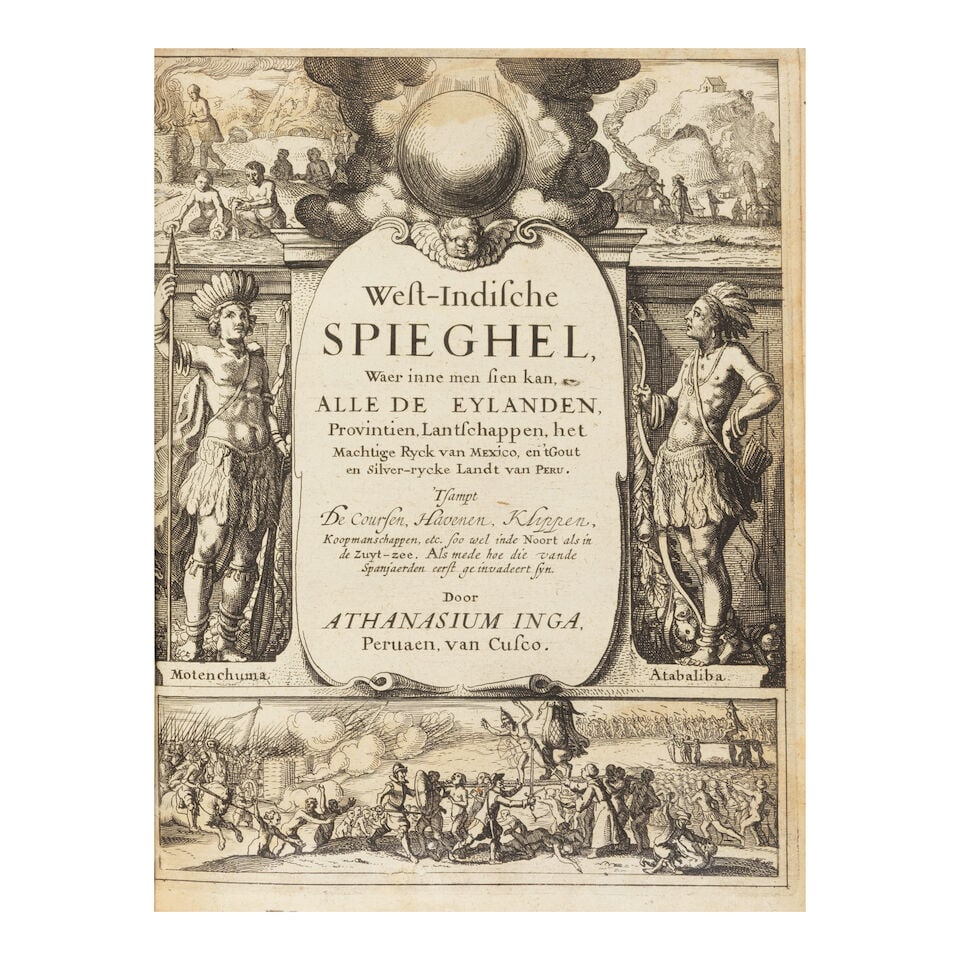 West-Indische
SPIEGHEL,
Waer inne men sien kan,
ALLE DE EYLANDEN,
Provintien, Lantschappen, het
Machtige Ryck van MEXICO, en 'tGout
en Silver-rycke Landt van PERU.

Tsampt
De Coursen, Havenen, Klippen,
Koopmanschappen, etc. soo wel inde Noort als in
de Zuyt-zee. Als mede hoe die vande
Spanjaerden eerst ge invadeert syn.

Door
ATHANASIUM INGA,
Peruaen, van Cusco.

Motenchuma.

Atabaliba.